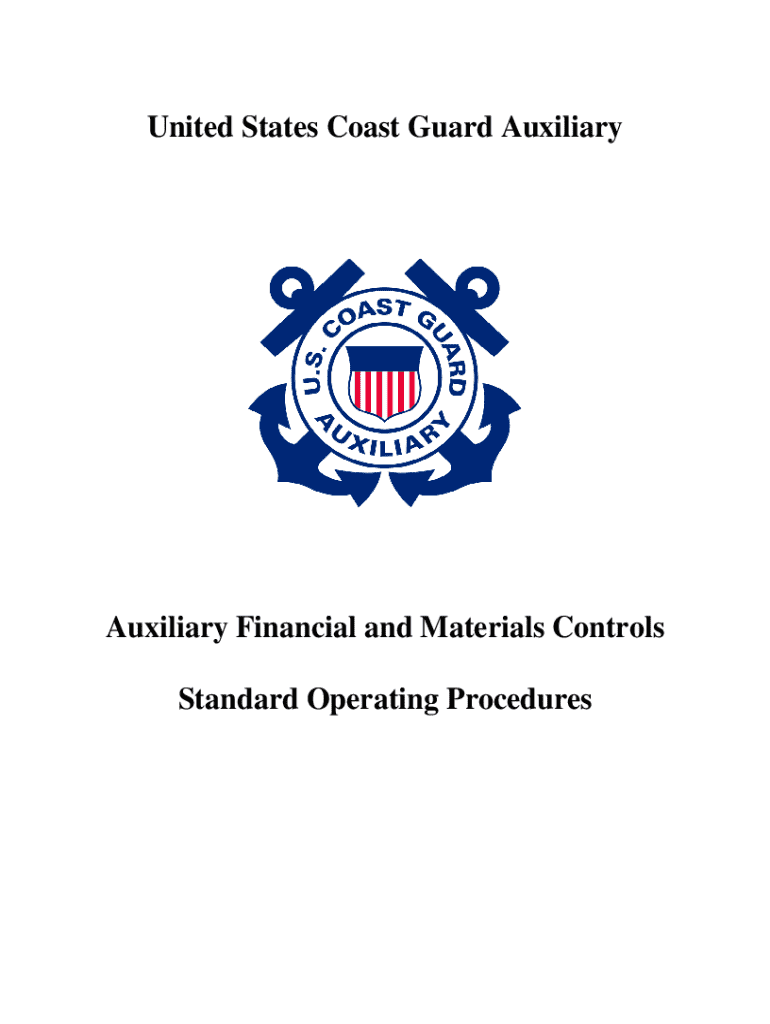 United States Coast Guard Auxiliary

U.S. COAST GUARD
AUXILIARY

Auxiliary Financial and Materials Controls

Standard Operating Procedures